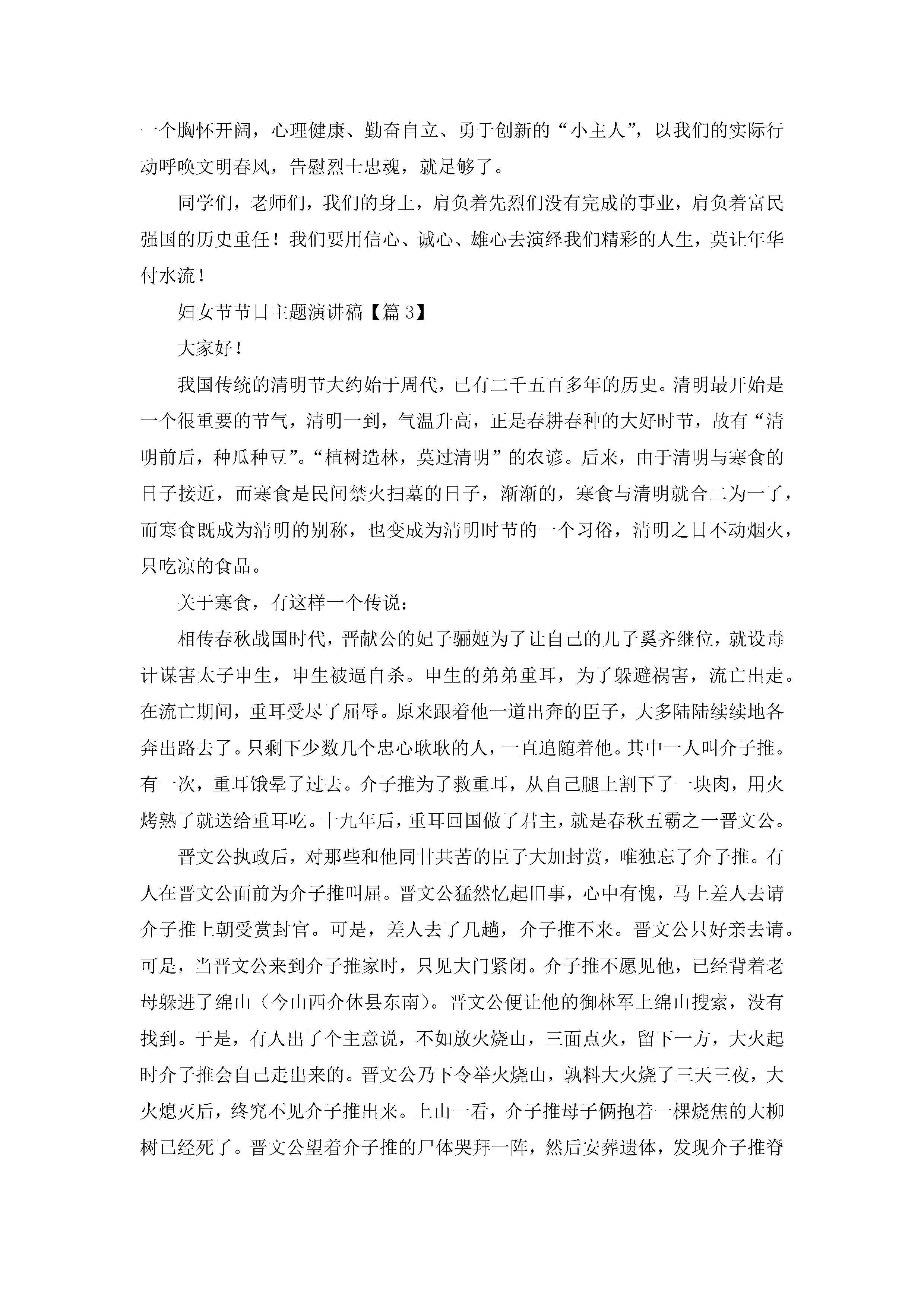 一个胸怀开阔，心理健康、勤奋自立、勇于创新的“小主人”，以我们的实际行动呼唤文明春风，告慰烈士忠魂，就足够了。

同学们，老师们，我们的身上，肩负着先烈们没有完成的事业，肩负着富民强国的历史重任！我们要用信心、诚心、雄心去演绎我们精彩的人生，莫让年华付水流！

妇女节节日主题演讲稿【篇3】

大家好！

我国传统的清明节大约始于周代，已有二千五百多年的历史。清明最开始是一个很重要的节气，清明一到，气温升高，正是春耕春种的大好时节，故有“清明前后，种瓜种豆”。“植树造林，莫过清明”的农谚。后来，由于清明与寒食的日子接近，而寒食是民间禁火扫墓的日子，渐渐的，寒食与清明就合二为一了，而寒食既成为清明的别称，也变成为清明时节的一个习俗，清明之日不动烟火，只吃凉的食品。

关于寒食，有这样一个传说：

相传春秋战国时代，晋献公的妃子骊姬为了让自己的儿子奚齐继位，就设毒计谋害太子申生，申生被逼自杀。申生的弟弟重耳，为了躲避祸害，流亡出走。在流亡期间，重耳受尽了屈辱。原来跟着他一道出奔的臣子，大多陆陆续续地各奔出路去了。只剩下少数几个忠心耿耿的人，一直追随着他。其中一人叫介子推。有一次，重耳饿晕了过去。介子推为了救重耳，从自己腿上割下了一块肉，用火烤熟了就送给重耳吃。十九年后，重耳回国做了君主，就是春秋五霸之一晋文公。

晋文公执政后，对那些和他同甘共苦的臣子大加封赏，唯独忘了介子推。有人在晋文公面前为介子推叫屈。晋文公猛然忆起旧事，心中有愧，马上差人去请介子推上朝受赏封官。可是，差人去了几趟，介子推不来。晋文公只好亲去请。可是，当晋文公来到介子推家时，只见大门紧闭。介子推不愿见他，已经背着老母躲进了绵山（今山西介休县东南）。晋文公便让他的御林军上绵山搜索，没有找到。于是，有人出了个主意说，不如放火烧山，三面点火，留下一方，大火起时介子推会自己走出来的。晋文公乃下令举火烧山，孰料大火烧了三天三夜，大火熄灭后，终究不见介子推出来。上山一看，介子推母子俩抱着一棵烧焦的大柳树已经死了。晋文公望着介子推的尸体哭拜一阵，然后安葬遗体，发现介子推脊